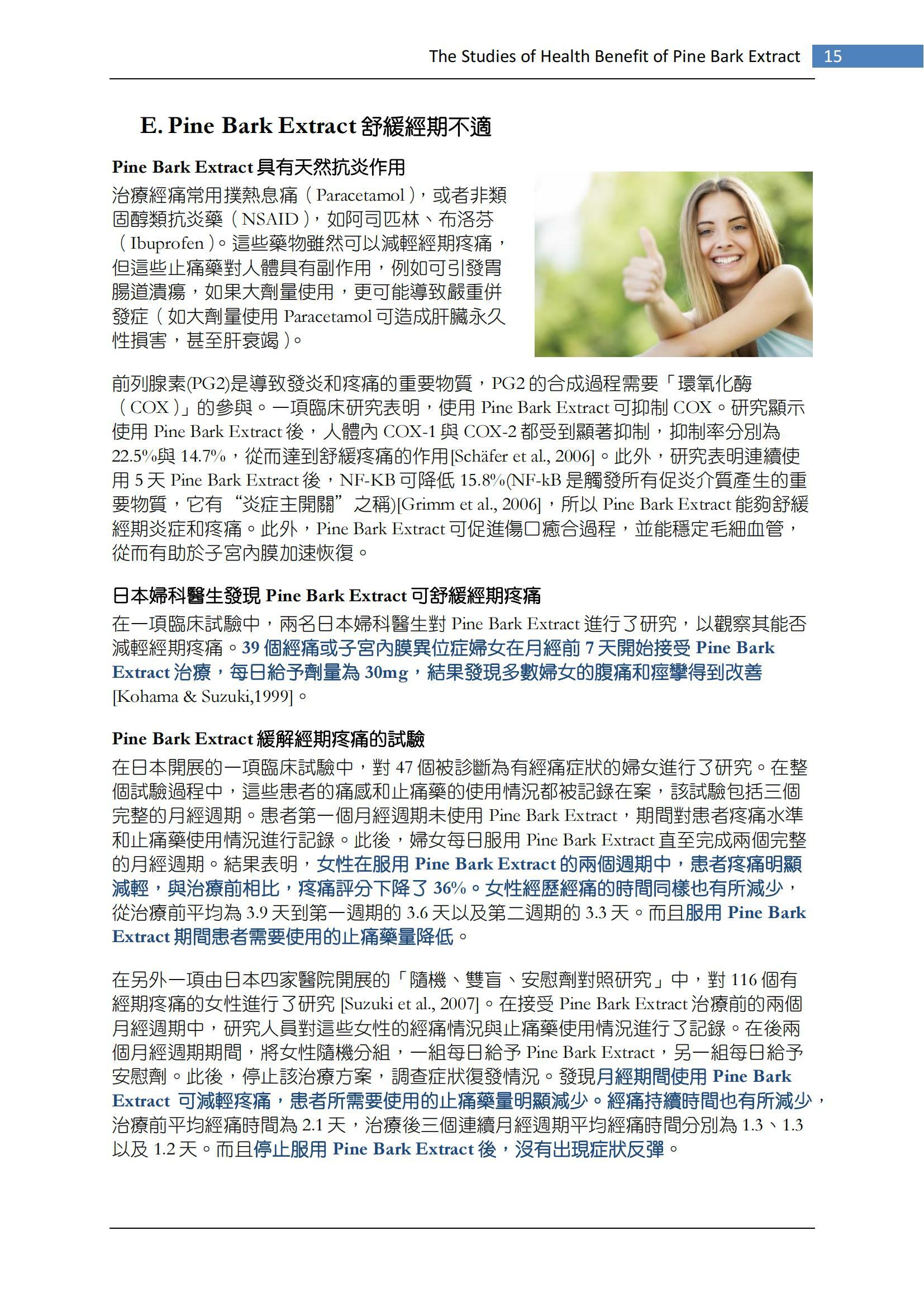 The Studies of Health Benefit of Pine Bark Extract 15

E. Pine Bark Extract 舒緩經期不適

Pine Bark Extract 具有天然抗炎作用

治療經痛常用撲熱息痛（Paracetamol），或者非類固醇類抗炎藥（NSAID），如阿司匹林、布洛芬（Ibuprofen）。這些藥物雖然可以減輕經期疼痛，但這些止痛藥對人體具有副作用，例如可引發胃腸道潰瘍，如果大劑量使用，更可能導致嚴重併發症（如大劑量使用 Paracetamol 可造成肝臟永久性損害，甚至肝衰竭）。

前列腺素(PG2)是導致發炎和疼痛的重要物質，PG2 的合成過程需要「環氧化酶（COX）」的參與。一項臨床研究表明，使用 Pine Bark Extract 可抑制 COX。研究顯示使用 Pine Bark Extract 後，人體內 COX-1 與 COX-2 都受到顯著抑制，抑制率分別為 22.5%與 14.7%，從而達到舒緩疼痛的作用[Schäfer et al., 2006]。此外，研究表明連續使用 5 天 Pine Bark Extract 後，NF-KB 可降低 15.8%(NF-kB 是觸發所有促炎介質產生的重要物質，它有“炎症主開關”之稱)[Grimm et al., 2006]，所以 Pine Bark Extract 能夠舒緩經期炎症和疼痛。此外，Pine Bark Extract 可促進傷口癒合過程，並能穩定毛細血管，從而有助於子宮內膜加速恢復。

日本婦科醫生發現 Pine Bark Extract 可舒緩經期疼痛

在一項臨床試驗中，兩名日本婦科醫生對 Pine Bark Extract 進行了研究，以觀察其能否減輕經期疼痛。39 個經痛或子宮內膜異位症婦女在月經前 7 天開始接受 Pine Bark Extract 治療，每日給予劑量為 30mg，結果發現多數婦女的腹痛和痙攣得到改善 [Kohama & Suzuki,1999]。

Pine Bark Extract 緩解經期疼痛的試驗

在日本開展的一項臨床試驗中，對 47 個被診斷為有經痛症狀的婦女進行了研究。在整個試驗過程中，這些患者的痛感和止痛藥的使用情況都被記錄在案，該試驗包括三個完整的月經週期。患者第一個月經週期未使用 Pine Bark Extract，期間對患者疼痛水準和止痛藥使用情況進行記錄。此後，婦女每日服用 Pine Bark Extract 直至完成兩個完整的月經週期。結果表明，女性在服用 Pine Bark Extract 的兩個週期中，患者疼痛明顯減輕，與治療前相比，疼痛評分下降了 36%。女性經歷經痛的時間同樣也有所減少，從治療前平均為 3.9 天到第一週期的 3.6 天以及第二週期的 3.3 天。而且服用 Pine Bark Extract 期間患者需要使用的止痛藥量降低。

在另外一項由日本四家醫院開展的「隨機、雙盲、安慰劑對照研究」中，對 116 個有經期疼痛的女性進行了研究 [Suzuki et al., 2007]。在接受 Pine Bark Extract 治療前的兩個月經週期中，研究人員對這些女性的經痛情況與止痛藥使用情況進行了記錄。在後兩個月經週期期間，將女性隨機分組，一組每日給予 Pine Bark Extract，另一組每日給予安慰劑。此後，停止該治療方案，調查症狀復發情況。發現月經期間使用 Pine Bark Extract 可減輕疼痛，患者所需要使用的止痛藥量明顯減少。經痛持續時間也有所減少，治療前平均經痛時間為 2.1 天，治療後三個連續月經週期平均經痛時間分別為 1.3、1.3 以及 1.2 天。而且停止服用 Pine Bark Extract 後，沒有出現症狀反彈。